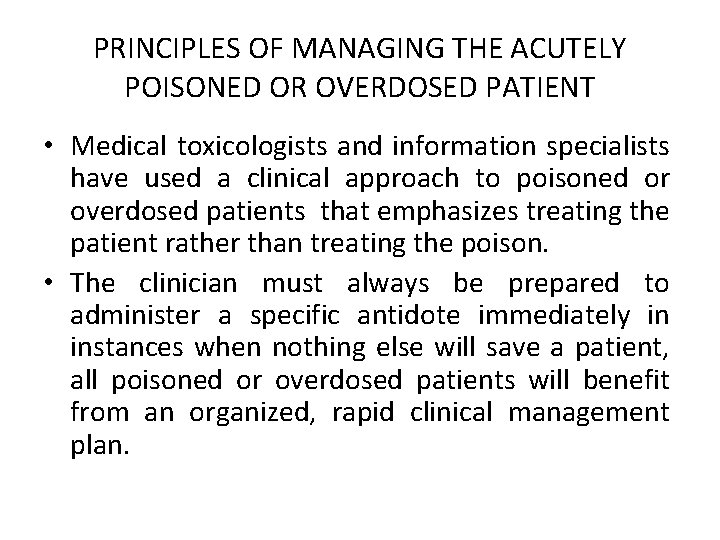 PRINCIPLES OF MANAGING THE ACUTELY POISONED OR OVERDOSED PATIENT

• Medical toxicologists and information specialists have used a clinical approach to poisoned or overdosed patients that emphasizes treating the patient rather than treating the poison.

• The clinician must always be prepared to administer a specific antidote immediately in instances when nothing else will save a patient, all poisoned or overdosed patients will benefit from an organized, rapid clinical management plan.